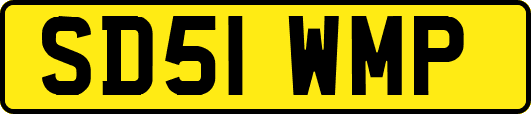 SD51 WMP